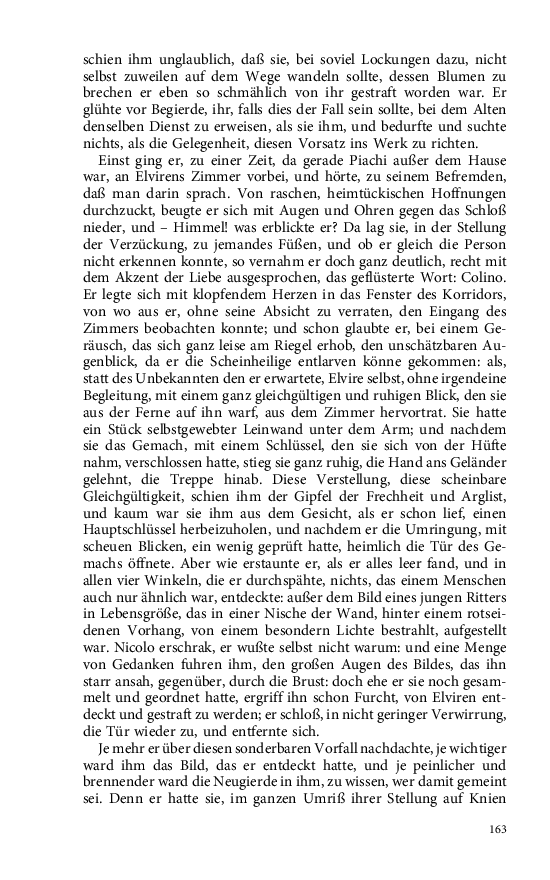 schien ihm unglaublich, daß sie, bei soviel Lockungen dazu, nicht selbst zuweilen auf dem Wege wandeln sollte, dessen Blumen zu brechen er eben so schmählich von ihr gestraft worden war. Er glühte vor Begierde, ihr, falls dies der Fall sein sollte, bei dem Alten denselben Dienst zu erweisen, als sie ihm, und bedurfte und suchte nichts, als die Gelegenheit, diesen Vorsatz ins Werk zu richten.

Einst ging er, zu einer Zeit, da gerade Piachi außer dem Hause war, an Elvirens Zimmer vorbei, und hörte, zu seinem Befremden, daß man darin sprach. Von raschen, heimtückischen Hoffnungen durchzuckt, beugte er sich mit Augen und Ohren gegen das Schloß nieder, und – Himmel! was erblickte er? Da lag sie, in der Stellung der Verzückung, zu jemandes Füßen, und ob er gleich die Person nicht erkennen konnte, so vernahm er doch ganz deutlich, recht mit dem Akzent der Liebe ausgesprochen, das geflüsterte Wort: Colino. Er legte sich mit klopfendem Herzen in das Fenster des Korridors, von wo aus er, ohne seine Absicht zu verraten, den Eingang des Zimmers beobachten konnte; und schon glaubte er, bei einem Geräusch, das sich ganz leise am Riegel erhob, den unschätzbaren Augenblick, da er die Scheinheilige entlarven könne gekommen: als, statt des Unbekannten den er erwartete, Elvire selbst, ohne irgendeine Begleitung, mit einem ganz gleichgültigen und ruhigen Blick, den sie aus der Ferne auf ihn warf, aus dem Zimmer hervortrat. Sie hatte ein Stück selbstgewebter Leinwand unter dem Arm; und nachdem sie das Gemach, mit einem Schlüssel, den sie sich von der Hüfte nahm, verschlossen hatte, stieg sie ganz ruhig, die Hand ans Geländer gelehnt, die Treppe hinab. Diese Verstellung, diese scheinbare Gleichgültigkeit, schien ihm der Gipfel der Frechheit und Arglist, und kaum war sie ihm aus dem Gesicht, als er schon lief, einen Hauptschlüssel herbeizuholen, und nachdem er die Umringung, mit scheuen Blicken, ein wenig geprüft hatte, heimlich die Tür des Gemachs öffnete. Aber wie erstaunte er, als er alles leer fand, und in allen vier Winkeln, die er durchspähte, nichts, das einem Menschen auch nur ähnlich war, entdeckte: außer dem Bild eines jungen Ritters in Lebensgröße, das in einer Nische der Wand, hinter einem rotseidenen Vorhang, von einem besondern Lichte bestrahlt, aufgestellt war. Nicolo erschrak, er wußte selbst nicht warum: und eine Menge von Gedanken fuhren ihm, den großen Augen des Bildes, das ihn starr ansah, gegenüber, durch die Brust: doch ehe er sie noch gesammelt und geordnet hatte, ergriff ihn schon Furcht, von Elviren entdeckt und gestraft zu werden; er schloß, in nicht geringer Verwirrung, die Tür wieder zu, und entfernte sich.

Je mehr er über diesen sonderbaren Vorfall nachdachte, je wichtiger ward ihm das Bild, das er entdeckt hatte, und je peinlicher und brennender ward die Neugierde in ihm, zu wissen, wer damit gemeint sei. Denn er hatte sie, im ganzen Umriß ihrer Stellung auf Knien

163